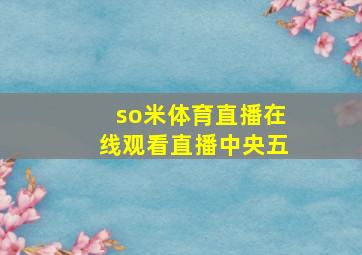 so米体育直播在线观看直播中央五